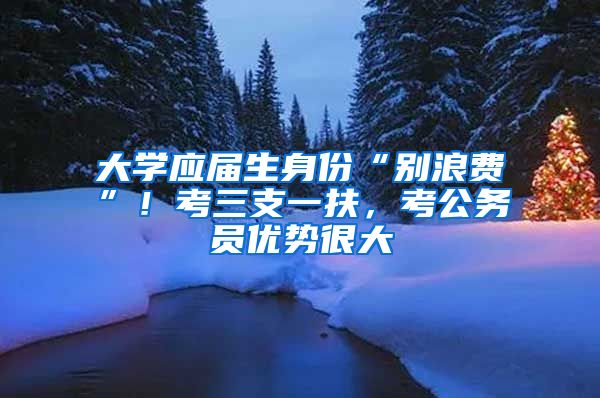 大学应届生身份“别浪费”！考三支一扶，考公务员优势很大